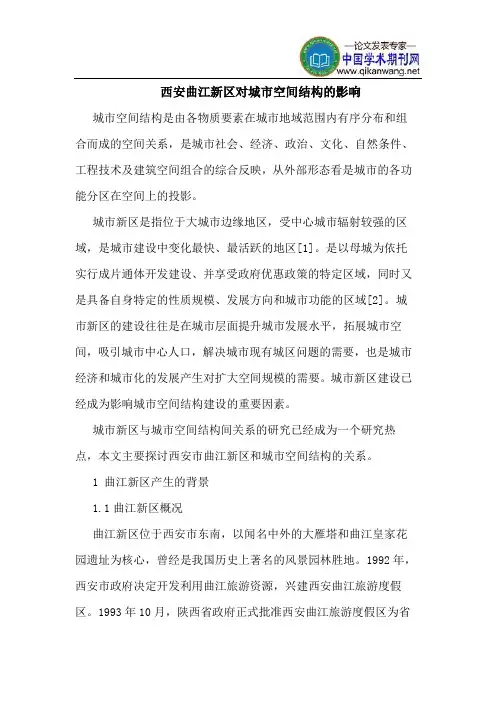 —论文发表专家—
中国学术期刊网
www.qikanwang.net

西安曲江新区对城市空间结构的影响

城市空间结构是由各物质要素在城市地域范围内有序分布和组合而成的空间关系，是城市社会、经济、政治、文化、自然条件、工程技术及建筑空间组合的综合反映，从外部形态看是城市的各功能分区在空间上的投影。

城市新区是指位于大城市边缘地区，受中心城市辐射较强的区域，是城市建设中变化最快、最活跃的地区[1]。是以母城为依托实行成片通体开发建设、并享受政府优惠政策的特定区域，同时又是具备自身特定的性质规模、发展方向和城市功能的区域[2]。城市新区的建设往往是在城市层面提升城市发展水平，拓展城市空间，吸引城市中心人口，解决城市现有城区问题的需要，也是城市经济和城市化的发展产生对扩大空间规模的需要。城市新区建设已经成为影响城市空间结构建设的重要因素。

城市新区与城市空间结构间关系的研究已经成为一个研究热点，本文主要探讨西安市曲江新区和城市空间结构的关系。

1 曲江新区产生的背景

1.1 曲江新区概况

曲江新区位于西安市东南，以闻名中外的大雁塔和曲江皇家花园遗址为核心，曾经是我国历史上著名的风景园林胜地。1992 年，西安市政府决定开发利用曲江旅游资源，兴建西安曲江旅游度假区。1993 年 10 月，陕西省政府正式批准西安曲江旅游度假区为省